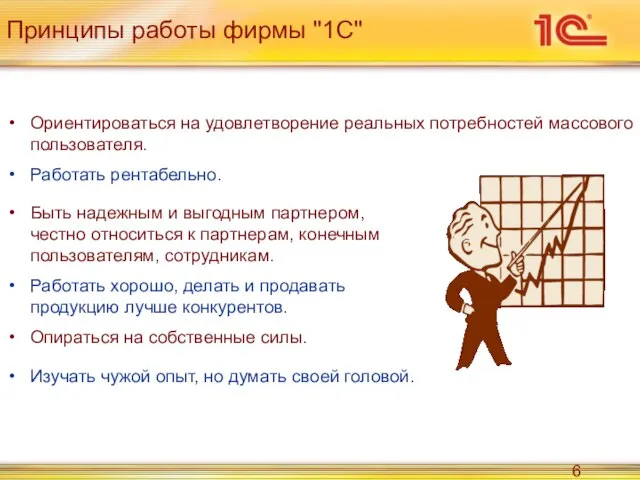 Принципы работы фирмы "1С"

1С

• Ориентироваться на удовлетворение реальных потребностей массового пользователя.

• Работать рентабельно.

• Быть надежным и выгодным партнером, честно относиться к партнерам, конечным пользователям, сотрудникам.

• Работать хорошо, делать и продавать продукцию лучше конкурентов.

• Опираться на собственные силы.

• Изучать чужой опыт, но думать своей головой.

6